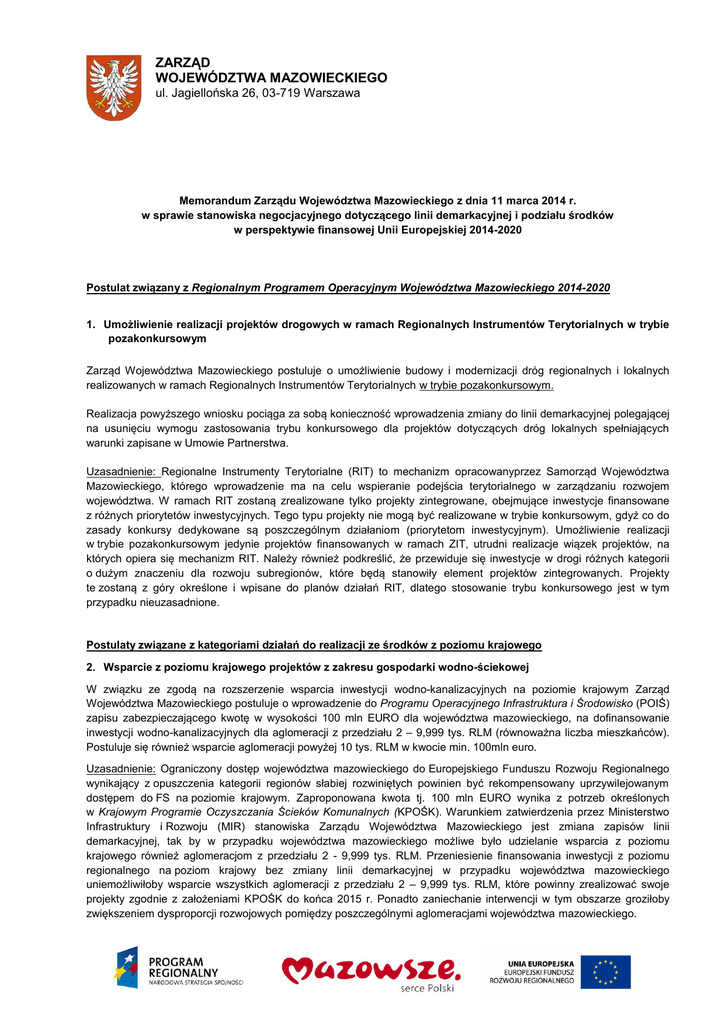 ZARZĄD
WOJEWÓDZTWA MAZOWIECKIEGO
ul. Jagiellońska 26, 03-719 Warszawa

Memorandum Zarządu Województwa Mazowieckiego z dnia 11 marca 2014 r.
w sprawie stanowiska negocjacyjnego dotyczącego linii demarkacyjnej i podziału środków
w perspektywie finansowej Unii Europejskiej 2014-2020

Postulat związany z Regionalnym Programem Operacyjnym Województwa Mazowieckiego 2014-2020

1. Umożliwienie realizacji projektów drogowych w ramach Regionalnych Instrumentów Terytorialnych w trybie pozakonkursowym

Zarząd Województwa Mazowieckiego postuluje o umożliwienie budowy i modernizacji dróg regionalnych i lokalnych realizowanych w ramach Regionalnych Instrumentów Terytorialnych w trybie pozakonkursowym.

Realizacja powyższego wniosku pociąga za sobą konieczność wprowadzenia zmiany do linii demarkacyjnej polegającej na usunięciu wymogu zastosowania trybu konkursowego dla projektów dotyczących dróg lokalnych spełniających warunki zapisane w Umowie Partnerstwa.

Uzasadnienie: Regionalne Instrumenty Terytorialne (RIT) to mechanizm opracowanyprzez Samorząd Województwa Mazowieckiego, którego wprowadzenie ma na celu wspieranie podejścia terytorialnego w zarządzaniu rozwojem województwa. W ramach RIT zostaną zrealizowane tylko projekty zintegrowane, obejmujące inwestycje finansowane z różnych priorytetów inwestycyjnych. Tego typu projekty nie mogą być realizowane w trybie konkursowym, gdyż co do zasady konkursy dedykowane są poszczególnym działaniom (priorytetom inwestycyjnym). Umożliwienie realizacji w trybie pozakonkursowym jedynie projektów finansowanych w ramach ZIT, utrudni realizacje wiązek projektów, na których opiera się mechanizm RIT. Należy również podkreślić, że przewiduje się inwestycje w drogi różnych kategorii o dużym znaczeniu dla rozwoju subregionów, które będą stanowiły element projektów zintegrowanych. Projekty te zostaną z góry określone i wpisane do planów działań RIT, dlatego stosowanie trybu konkursowego jest w tym przypadku nieuzasadnione.

Postulaty związane z kategoriami działań do realizacji ze środków z poziomu krajowego

2. Wsparcie z poziomu krajowego projektów z zakresu gospodarki wodno-ściekowej

W związku ze zgodą na rozszerzenie wsparcia inwestycji wodno-kanalizacyjnych na poziomie krajowym Zarząd Województwa Mazowieckiego postuluje o wprowadzenie do Programu Operacyjnego Infrastruktura i Środowisko (POIŚ) zapisu zabezpieczającego kwotę w wysokości 100 mln EURO dla województwa mazowieckiego, na dofinansowanie inwestycji wodno-kanalizacyjnych dla aglomeracji z przedziału 2 – 9,999 tys. RLM (równoważna liczba mieszkańców). Postuluje się również wsparcie aglomeracji powyżej 10 tys. RLM w kwocie min. 100mln euro.

Uzasadnienie: Ograniczony dostęp województwa mazowieckiego do Europejskiego Funduszu Rozwoju Regionalnego wynikający z opuszczenia kategorii regionów słabiej rozwiniętych powinien być rekompensowany uprzywilejowanym dostępem do FS na poziomie krajowym. Zaproponowana kwota tj. 100 mln EURO wynika z potrzeb określonych w Krajowym Programie Oczyszczania Ścieków Komunalnych (KPOŚK). Warunkiem zatwierdzenia przez Ministerstwo Infrastruktury i Rozwoju (MIR) stanowiska Zarządu Województwa Mazowieckiego jest zmiana zapisów linii demarkacyjnej, tak by w przypadku województwa mazowieckiego możliwe było udzielanie wsparcia z poziomu krajowego również aglomeracjom z przedziału 2 - 9,999 tys. RLM. Przeniesienie finansowania inwestycji z poziomu regionalnego na poziom krajowy bez zmiany linii demarkacyjnej w przypadku województwa mazowieckiego uniemożliwiłoby wsparcie wszystkich aglomeracji z przedziału 2 – 9,999 tys. RLM, które powinny zrealizować swoje projekty zgodnie z założeniami KPOŚK do końca 2015 r. Ponadto zaniechanie interwencji w tym obszarze groziłoby zwiększeniem dysproporcji rozwojowych pomiędzy poszczególnymi aglomeracjami województwa mazowieckiego.

PROGRAM REGIONALNY
NARODOWA STRATEGIA SPÓJNOŚCI

Mazowsze.
serce Polski

UNIA EUROPEJSKA
EUROPEJSKI FUNDUSZ ROZWOJU REGIONALNEGO